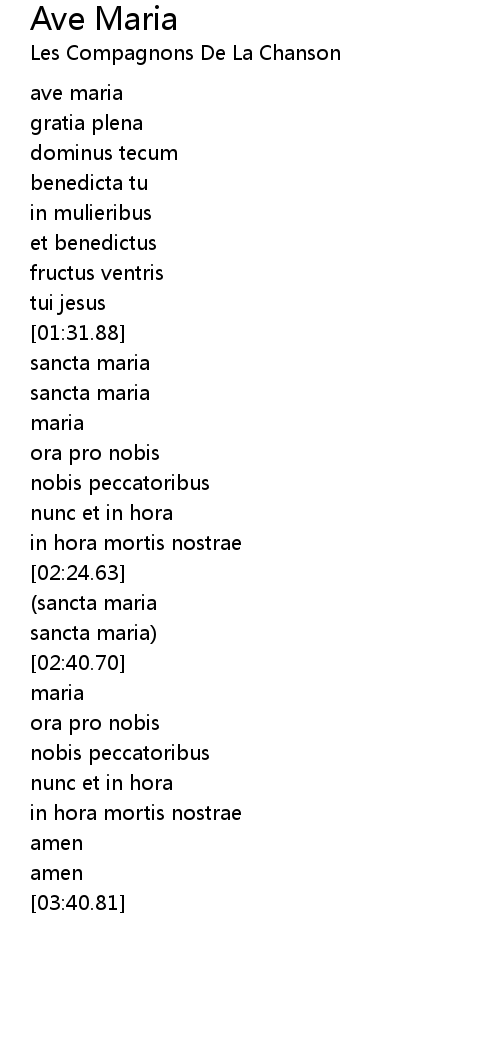 Ave Maria
Les Compagnons De La Chanson

ave maria
gratia plena
dominus tecum
benedicta tu
in mulieribus
et benedictus
fructus ventris
tui jesus
[01:31.88]
sancta maria
sancta maria
maria
ora pro nobis
nobis peccatoribus
nunc et in hora
in hora mortis nostrae
[02:24.63]
(sancta maria
sancta maria)
[02:40.70]
maria
ora pro nobis
nobis peccatoribus
nunc et in hora
in hora mortis nostrae
amen
amen
[03:40.81]